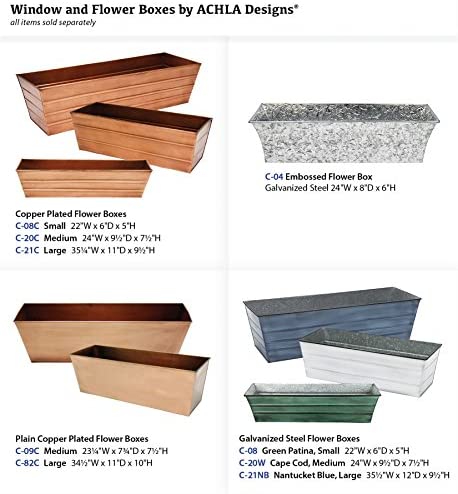 Window and Flower Boxes by ACHLA Designs®
all items sold separately

Copper Plated Flower Boxes
C-08C Small 22"W x 6"D x 5"H
C-20C Medium 24"W x 9½"D x 7½"H
C-21C Large 35¼"W x 11"D x 9½"H

C-04 Embossed Flower Box
Galvanized Steel 24"W x 8"D x 6"H

Plain Copper Plated Flower Boxes
C-09C Medium 23¼"W x 7¾"D x 7½"H
C-82C Large 34½"W x 11"D x 10"H

Galvanized Steel Flower Boxes
C-08 Green Patina, Small 22"W x 6"D x 5"H
C-20W Cape Cod, Medium 24"W x 9½"D x 7½"H
C-21NB Nantucket Blue, Large 35½"W x 12"D x 9½"H